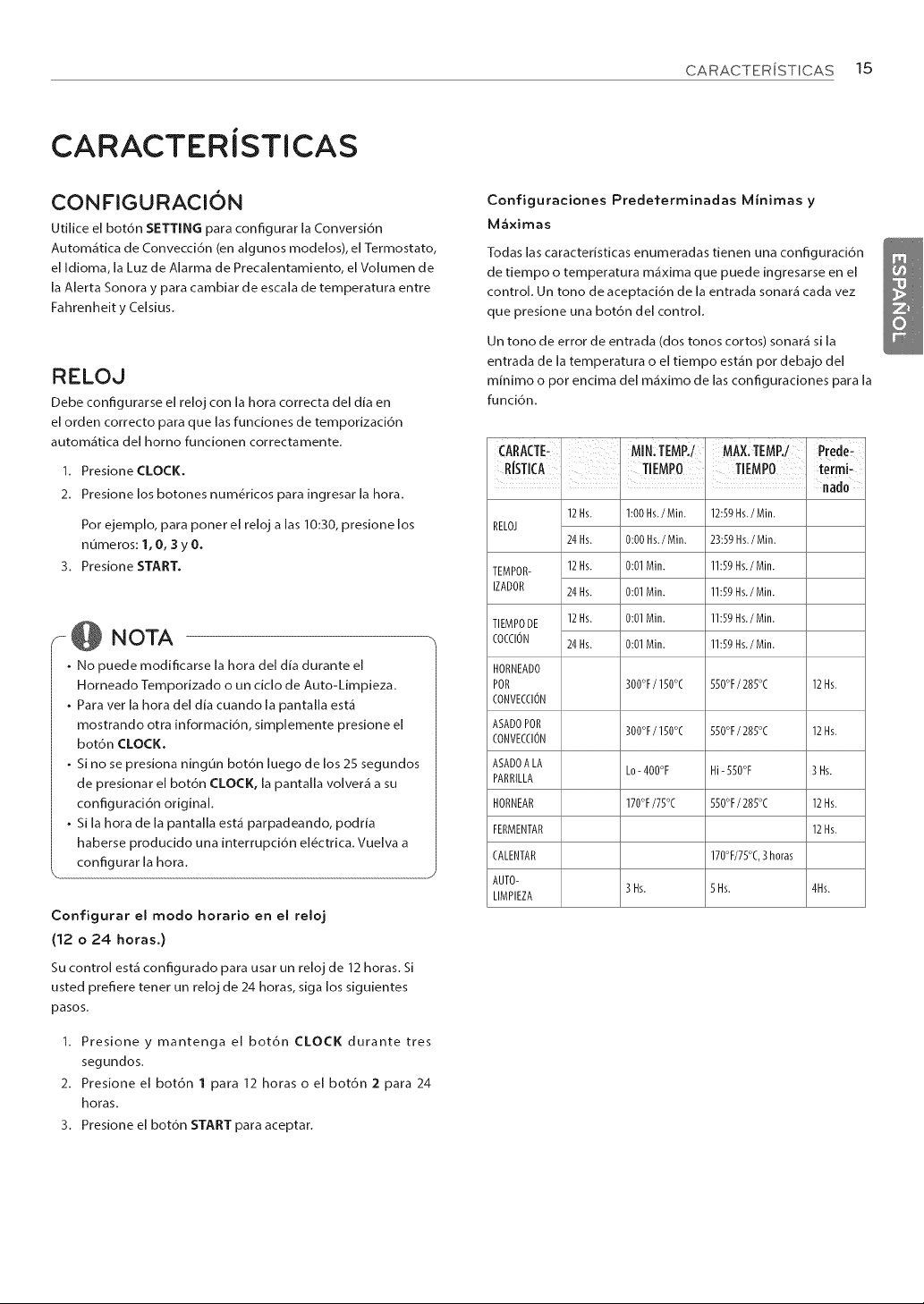 CARACTERÍSTICAS 15

CARACTERÍSTICAS

CONFIGURACIÓN

Utilice el botón SETTING para configurar la Conversión Automática de Convección (en algunos modelos), el Termostato, el Idioma, la Luz de Alarma de Precalentamiento, el Volumen de la Alerta Sonora y para cambiar de escala de temperatura entre Fahrenheit y Celsius.

RELOJ

Debe configurarse el reloj con la hora correcta del día en el orden correcto para que las funciones de temporización automática del horno funcionen correctamente.

1. Presione CLOCK.
2. Presione los botones numéricos para ingresar la hora.

Por ejemplo, para poner el reloj a las 10:30, presione los números: 1, 0, 3 y 0.

3. Presione START.

NOTA

• No puede modificarse la hora del día durante el Horneado Temporizado o un ciclo de Auto-Limpieza.
• Para ver la hora del día cuando la pantalla está mostrando otra información, simplemente presione el botón CLOCK.
• Si no se presiona ningún botón luego de los 25 segundos de presionar el botón CLOCK, la pantalla volverá a su configuración original.
• Si la hora de la pantalla está parpadeando, podría haberse producido una interrupción eléctrica. Vuelva a configurar la hora.

Configurar el modo horario en el reloj (12 o 24 horas.)

Su control está configurado para usar un reloj de 12 horas. Si usted prefiere tener un reloj de 24 horas, siga los siguientes pasos.

1. Presione y mantenga el botón CLOCK durante tres segundos.
2. Presione el botón 1 para 12 horas o el botón 2 para 24 horas.
3. Presione el botón START para aceptar.

Configuraciones Predeterminadas Mínimas y Máximas

Todas las características enumeradas tienen una configuración de tiempo o temperatura máxima que puede ingresarse en el control. Un tono de aceptación de la entrada sonará cada vez que presione una botón del control.

Un tono de error de entrada (dos tonos cortos) sonará si la entrada de la temperatura o el tiempo están por debajo del mínimo o por encima del máximo de las configuraciones para la función.

| CARACTERÍSTICA | | MIN. TEMP./ TIEMPO | MAX. TEMP./ TIEMPO | Predeterminado |
|---|---|---|---|---|
| RELOJ | 12 Hs. | 1:00 Hs. / Min. | 12:59 Hs. / Min. | |
| | 24 Hs. | 0:00 Hs. / Min. | 23:59 Hs. / Min. | |
| TEMPORIZADOR | 12 Hs. | 0:01 Min. | 11:59 Hs. / Min. | |
| | 24 Hs. | 0:01 Min. | 11:59 Hs. / Min. | |
| TIEMPO DE COCCIÓN | 12 Hs. | 0:01 Min. | 11:59 Hs. / Min. | |
| | 24 Hs. | 0:01 Min. | 11:59 Hs. / Min. | |
| HORNEADO POR CONVECCIÓN | | 300°F / 150°C | 550°F / 285°C | 12 Hs. |
| ASADO POR CONVECCIÓN | | 300°F / 150°C | 550°F / 285°C | 12 Hs. |
| ASADO A LA PARRILLA | | Lo - 400°F | Hi - 550°F | 3 Hs. |
| HORNEAR | | 170°F /75°C | 550°F / 285°C | 12 Hs. |
| FERMENTAR | | | | 12 Hs. |
| CALENTAR | | | 170°F/75°C, 3 horas | |
| AUTO-LIMPIEZA | | 3 Hs. | 5 Hs. | 4Hs. |

ESPAÑOL